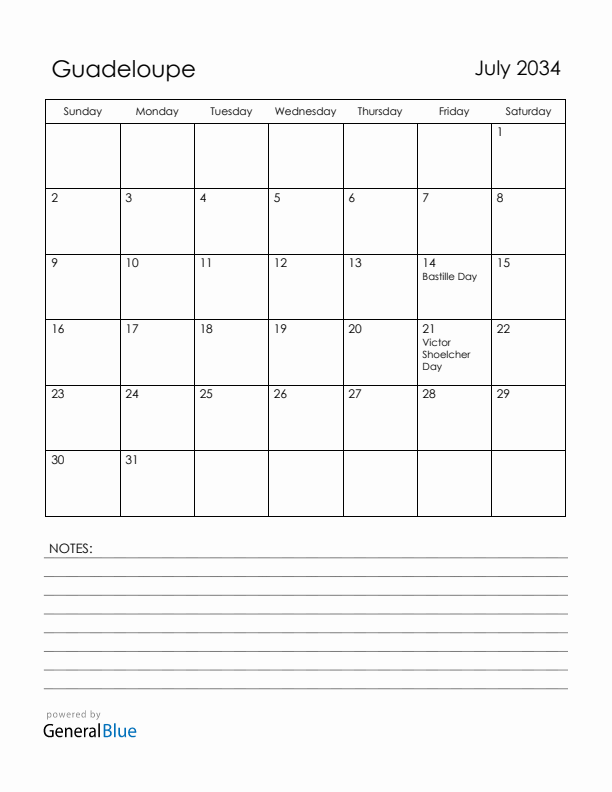 Guadeloupe

July 2034

| Sunday | Monday | Tuesday | Wednesday | Thursday | Friday | Saturday |
|---|---|---|---|---|---|---|
| | | | | | | 1 |
| 2 | 3 | 4 | 5 | 6 | 7 | 8 |
| 9 | 10 | 11 | 12 | 13 | 14 Bastille Day | 15 |
| 16 | 17 | 18 | 19 | 20 | 21 Victor Shoelcher Day | 22 |
| 23 | 24 | 25 | 26 | 27 | 28 | 29 |
| 30 | 31 | | | | | |

NOTES:

powered by
GeneralBlue